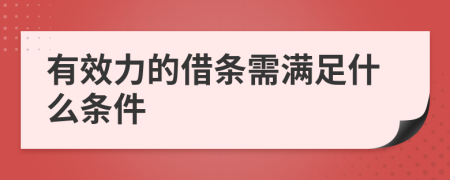 有效力的借条需满足什么条件